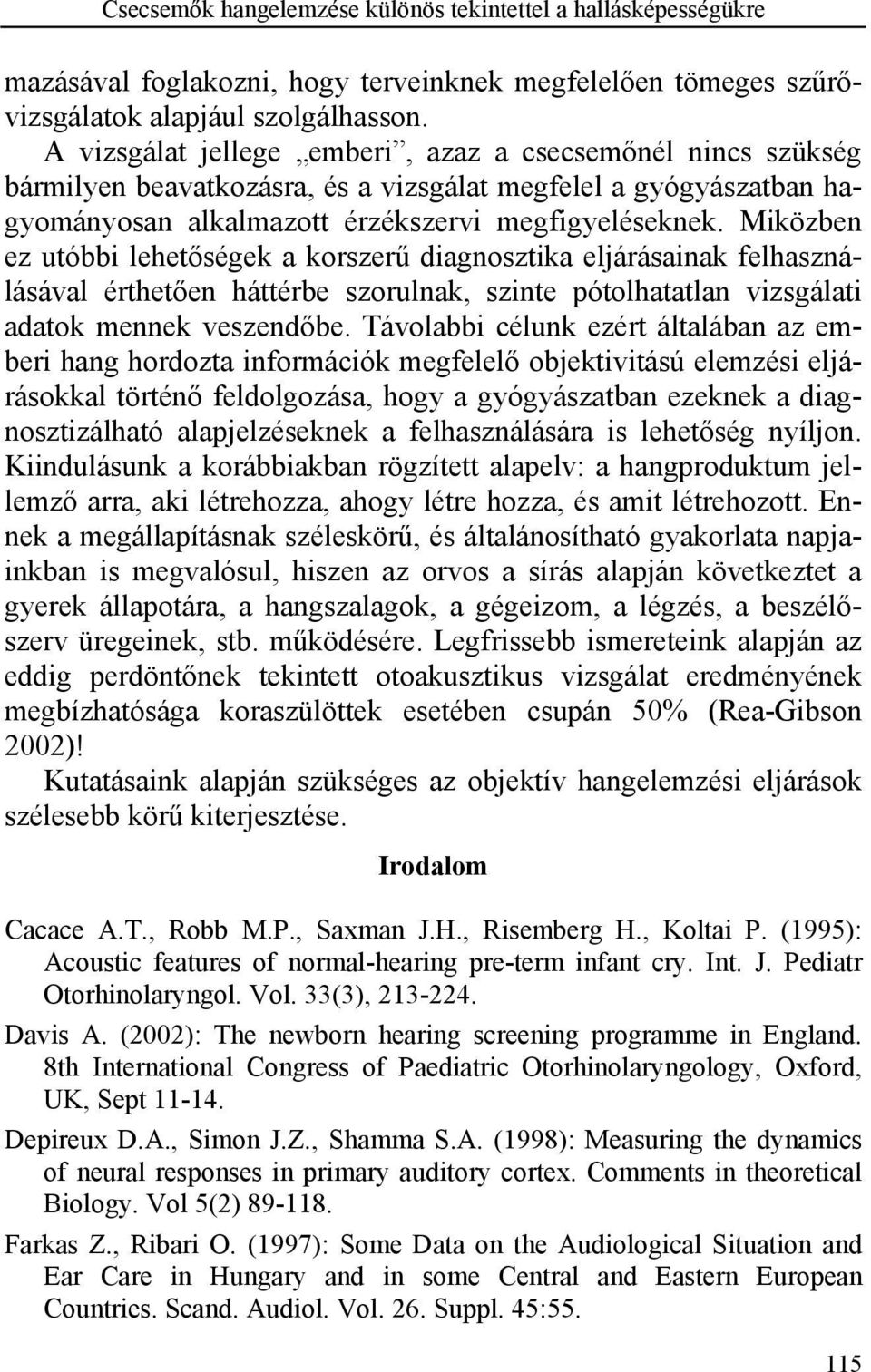 Csecsemők hangelemzése különös tekintettel a hallásképességükre

mazásával foglakozni, hogy terveinknek megfelelően tömeges szűrővizsgálatok alapjául szolgálhasson.

A vizsgálat jellege „emberi”, azaz a csecsemőnél nincs szükség bármilyen beavatkozásra, és a vizsgálat megfelel a gyógyászatban hagyományosan alkalmazott érzékszervi megfigyeléseknek. Miközben ez utóbbi lehetőségek a korszerű diagnosztika eljárásainak felhasználásával érthetően háttérbe szorulnak, szinte pótolhatatlan vizsgálati adatok mennek veszendőbe. Távolabbi célunk ezért általában az emberi hang hordozta információk megfelelő objektivitású elemzési eljárásokkal történő feldolgozása, hogy a gyógyászatban ezeknek a diagnosztizálható alapjelzéseknek a felhasználására is lehetőség nyíljon. Kiindulásunk a korábbiakban rögzített alapelv: a hangproduktum jellemző arra, aki létrehozza, ahogy létre hozza, és amit létrehozott. Ennek a megállapításnak széleskörű, és általánosítható gyakorlata napjainkban is megvalósul, hiszen az orvos a sírás alapján következtet a gyerek állapotára, a hangszalagok, a gégeizom, a légzés, a beszélőszerv üregeinek, stb. működésére. Legfrissebb ismereteink alapján az eddig perdöntőnek tekintett otoakusztikus vizsgálat eredményének megbízhatósága koraszülöttek esetében csupán 50% (Rea-Gibson 2002)!

Kutatásaink alapján szükséges az objektív hangelemzési eljárások szélesebb körű kiterjesztése.

Irodalom

Cacace A.T., Robb M.P., Saxman J.H., Risemberg H., Koltai P. (1995): Acoustic features of normal-hearing pre-term infant cry. Int. J. Pediatr Otorhinolaryngol. Vol. 33(3), 213-224.

Davis A. (2002): The newborn hearing screening programme in England. 8th International Congress of Paediatric Otorhinolaryngology, Oxford, UK, Sept 11-14.

Depireux D.A., Simon J.Z., Shamma S.A. (1998): Measuring the dynamics of neural responses in primary auditory cortex. Comments in theoretical Biology. Vol 5(2) 89-118.

Farkas Z., Ribari O. (1997): Some Data on the Audiological Situation and Ear Care in Hungary and in some Central and Eastern European Countries. Scand. Audiol. Vol. 26. Suppl. 45:55.

115